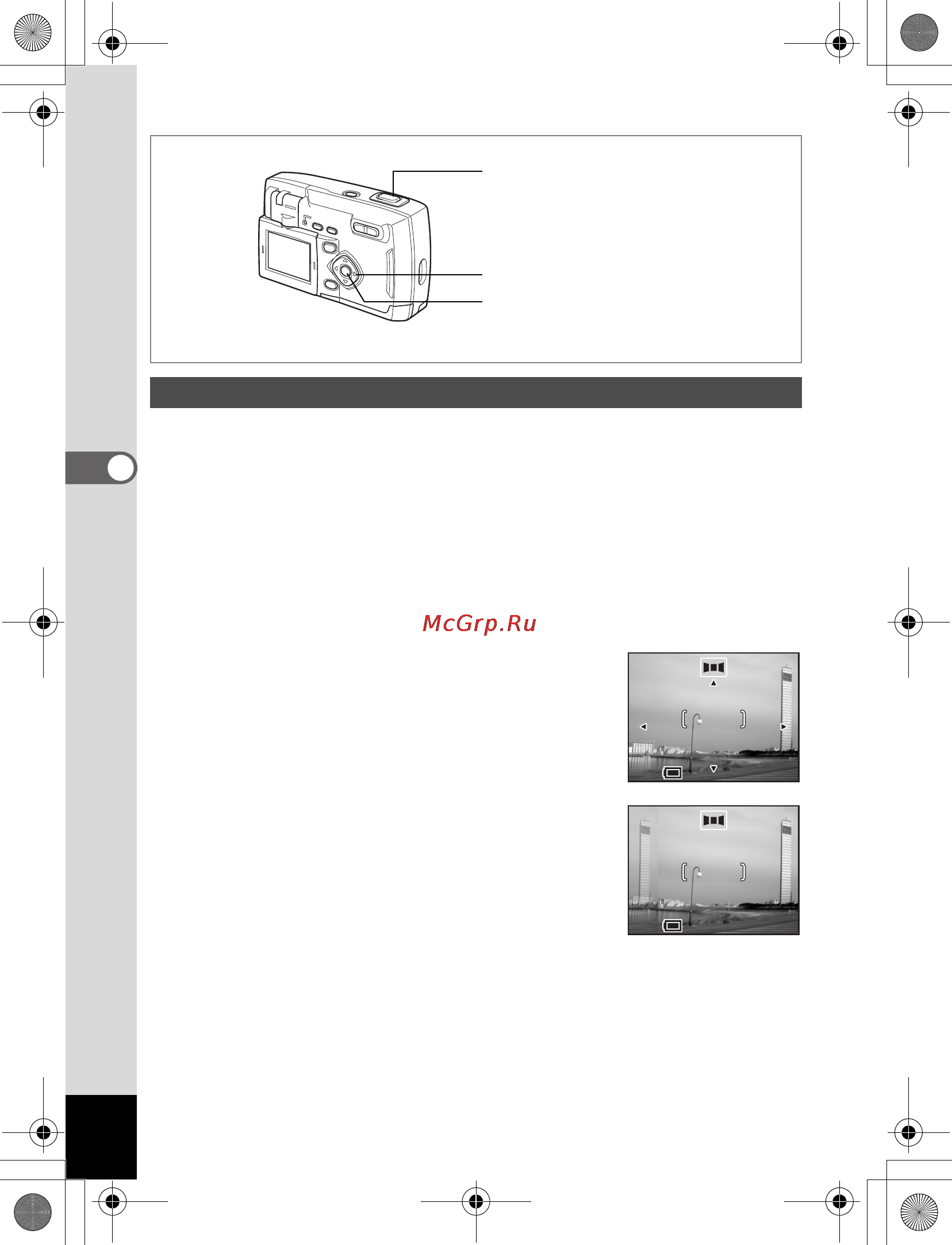 McGrp.Ru